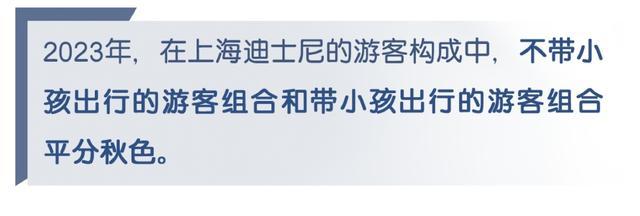 2023年，在上海迪士尼的游客构成中，不带小孩出行的游客组合和带小孩出行的游客组合平分秋色。